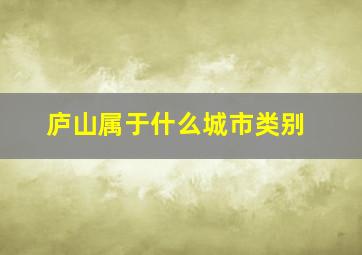 庐山属于什么城市类别